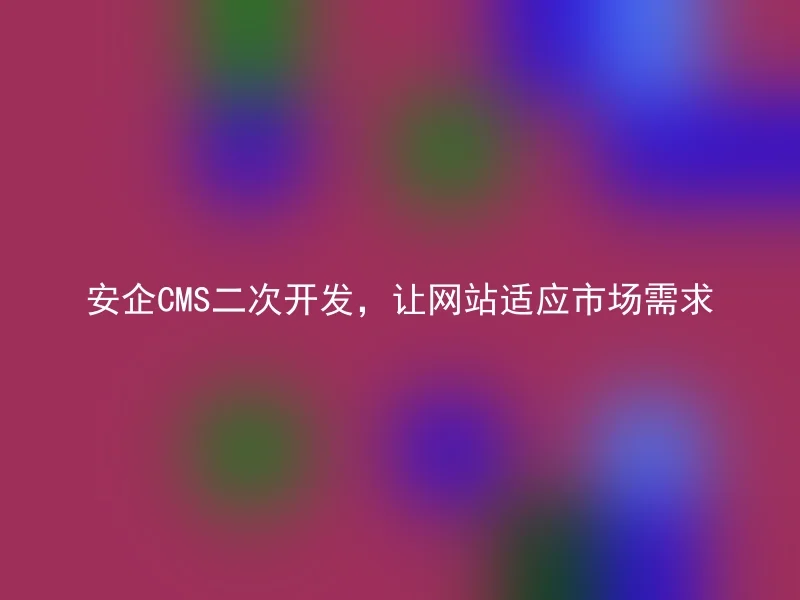 安企CMS二次开发，让网站适应市场需求